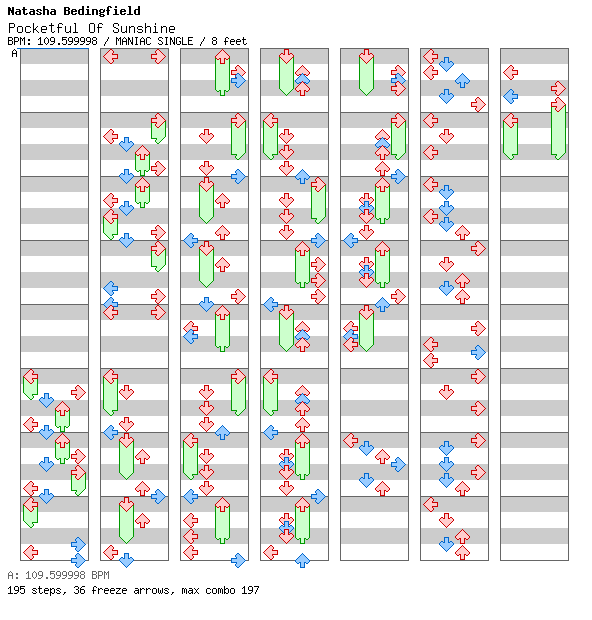 Natasha Bedingfield
Pocketful Of Sunshine
BPM: 109.599998 / MANIAC SINGLE / 8 feet
A

A: 109.599998 BPM
195 steps, 36 freeze arrows, max combo 197